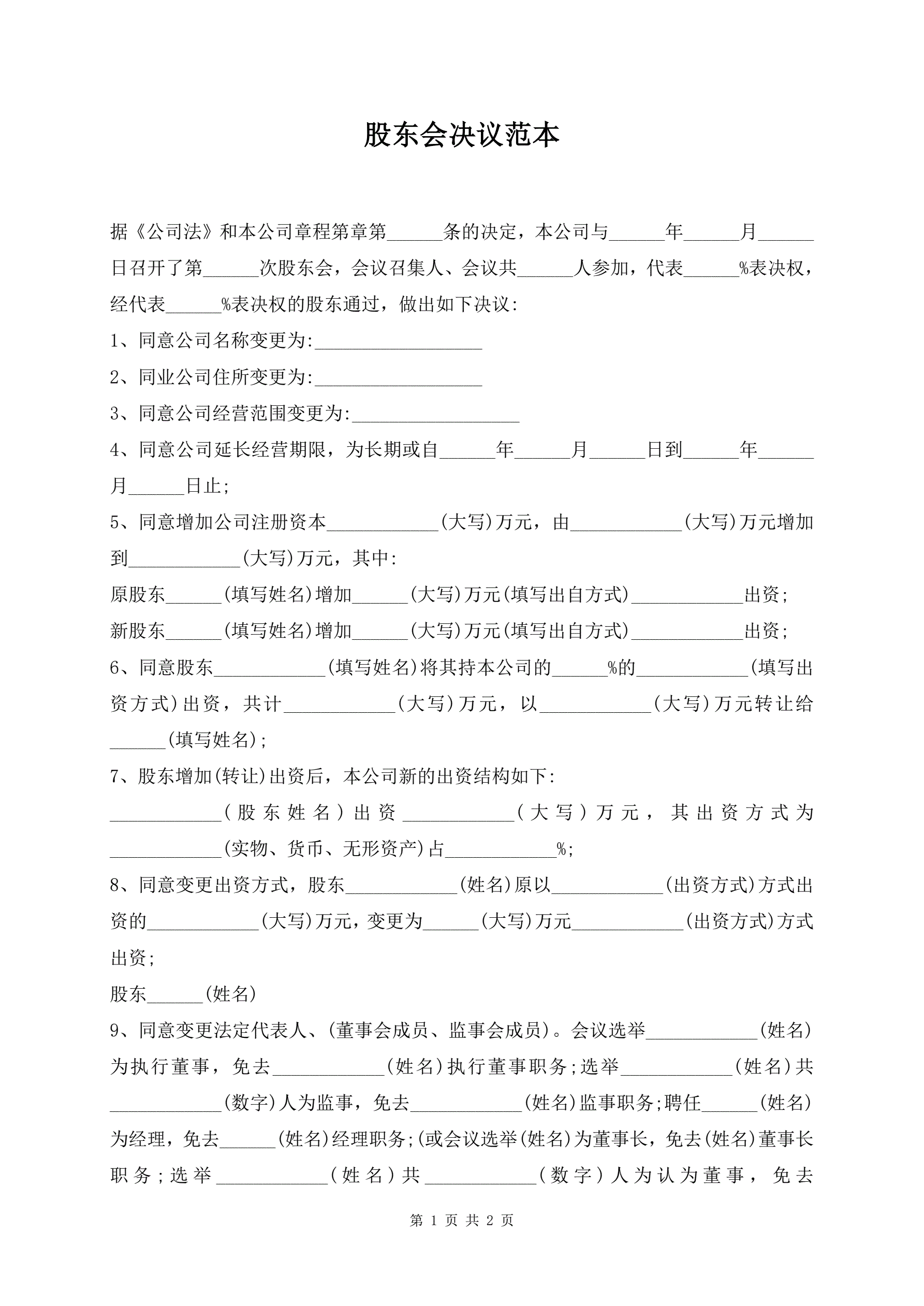 股东会决议范本

据《公司法》和本公司章程第章第______条的决定，本公司与______年______月______日召开了第______次股东会，会议召集人、会议共______人参加，代表______%表决权，经代表______%表决权的股东通过，做出如下决议:

1、同意公司名称变更为:__________________

2、同业公司住所变更为:__________________

3、同意公司经营范围变更为:__________________

4、同意公司延长经营期限，为长期或自______年______月______日到______年______月______日止;

5、同意增加公司注册资本____________(大写)万元，由____________(大写)万元增加到____________(大写)万元，其中:

原股东______(填写姓名)增加______(大写)万元(填写出自方式)____________出资;

新股东______(填写姓名)增加______(大写)万元(填写出自方式)____________出资;

6、同意股东____________(填写姓名)将其持本公司的______%的____________(填写出资方式)出资，共计____________(大写)万元，以____________(大写)万元转让给______(填写姓名);

7、股东增加(转让)出资后，本公司新的出资结构如下:

____________(股东姓名)出资____________(大写)万元，其出资方式为____________(实物、货币、无形资产)占____________%;

8、同意变更出资方式，股东____________(姓名)原以____________(出资方式)方式出资的____________(大写)万元，变更为______(大写)万元____________(出资方式)方式出资;

股东______(姓名)

9、同意变更法定代表人、(董事会成员、监事会成员)。会议选举____________(姓名)为执行董事，免去____________(姓名)执行董事职务;选举____________(姓名)共____________(数字)人为监事，免去____________(姓名)监事职务;聘任______(姓名)为经理，免去______(姓名)经理职务;(或会议选举(姓名)为董事长，免去(姓名)董事长职务;选举____________(姓名)共____________(数字)人为认为董事，免去

第 1 页 共 2 页